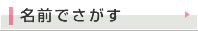 名前でさがす